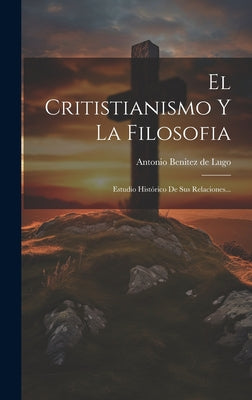 El Critistianismo Y La Filosofia

Antonio Benitez de Lugo

Estudio Histórico De Sus Relaciones...